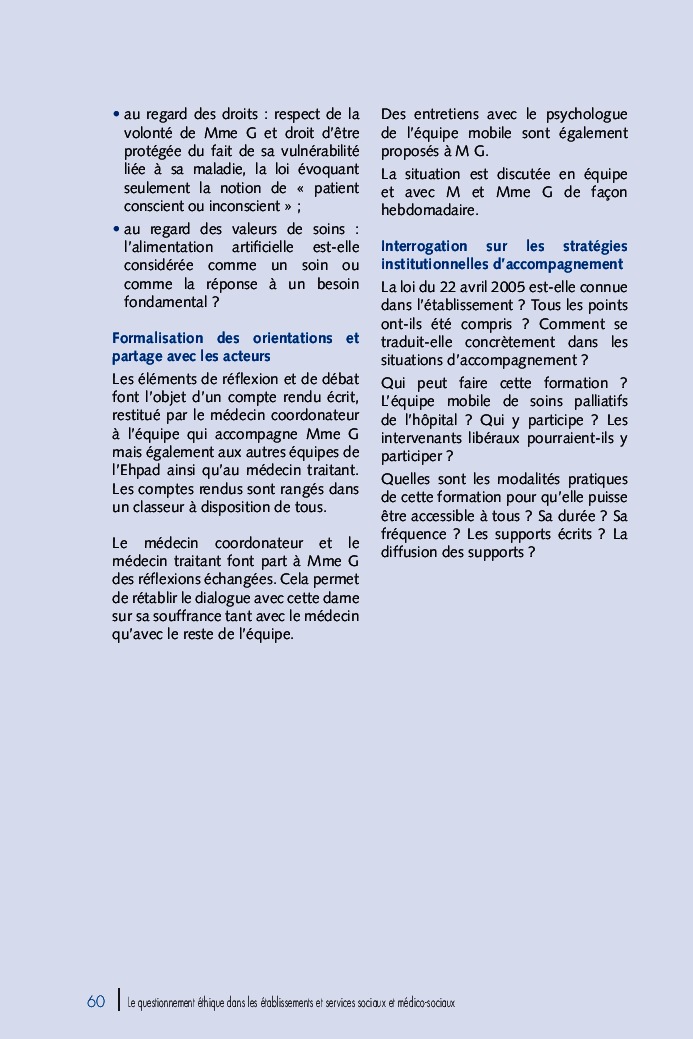 • au regard des droits : respect de la volonté de Mme G et droit d'être protégée du fait de sa vulnérabilité liée à sa maladie, la loi évoquant seulement la notion de « patient conscient ou inconscient » ;

• au regard des valeurs de soins : l'alimentation artificielle est-elle considérée comme un soin ou comme la réponse à un besoin fondamental ?

Formalisation des orientations et partage avec les acteurs

Les éléments de réflexion et de débat font l'objet d'un compte rendu écrit, restitué par le médecin coordonateur à l'équipe qui accompagne Mme G mais également aux autres équipes de l'Ehpad ainsi qu'au médecin traitant. Les comptes rendus sont rangés dans un classeur à disposition de tous.

Le médecin coordonateur et le médecin traitant font part à Mme G des réflexions échangées. Cela permet de rétablir le dialogue avec cette dame sur sa souffrance tant avec le médecin qu'avec le reste de l'équipe.

Des entretiens avec le psychologue de l'équipe mobile sont également proposés à M G.

La situation est discutée en équipe et avec M et Mme G de façon hebdomadaire.

Interrogation sur les stratégies institutionnelles d'accompagnement

La loi du 22 avril 2005 est-elle connue dans l'établissement ? Tous les points ont-ils été compris ? Comment se traduit-elle concrètement dans les situations d'accompagnement ?

Qui peut faire cette formation ? L'équipe mobile de soins palliatifs de l'hôpital ? Qui y participe ? Les intervenants libéraux pourraient-ils y participer ?

Quelles sont les modalités pratiques de cette formation pour qu'elle puisse être accessible à tous ? Sa durée ? Sa fréquence ? Les supports écrits ? La diffusion des supports ?

60 Le questionnement éthique dans les établissements et services sociaux et médico-sociaux